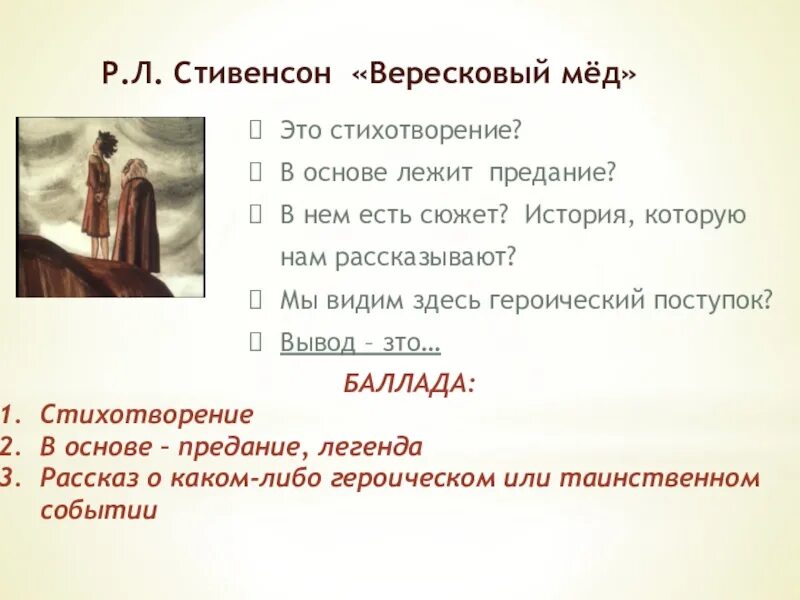 Р.Л. Стивенсон «Вересковый мёд»

Это стихотворение?

В основе лежит предание?

В нем есть сюжет? История, которую нам рассказывают?

Мы видим здесь героический поступок?

Вывод – это…

БАЛЛАДА:

1. Стихотворение
2. В основе – предание, легенда
3. Рассказ о каком-либо героическом или таинственном событии